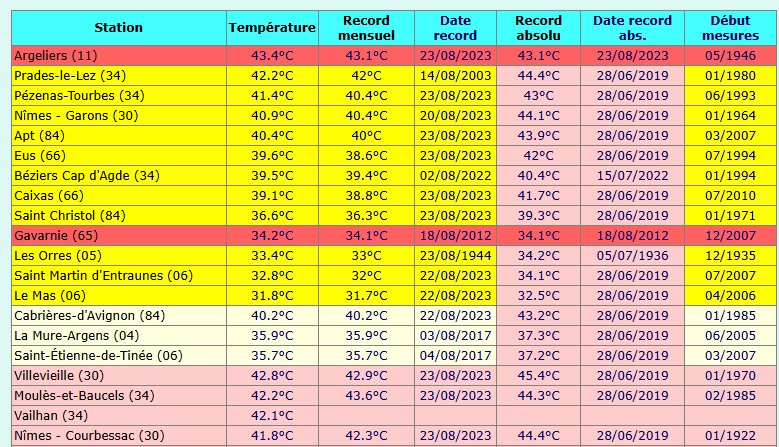 | Station | Température | Record mensuel | Date record | Record absolu | Date record abs. | Début mesures |
|---|---|---|---|---|---|---|
| Argeliers (11) | 43.4°C | 43.1°C | 23/08/2023 | 43.1°C | 23/08/2023 | 05/1946 |
| Prades-le-Lez (34) | 42.2°C | 42°C | 14/08/2003 | 44.4°C | 28/06/2019 | 01/1980 |
| Pézenas-Tourbes (34) | 41.4°C | 40.4°C | 23/08/2023 | 43°C | 28/06/2019 | 06/1993 |
| Nîmes - Garons (30) | 40.9°C | 40.4°C | 20/08/2023 | 44.1°C | 28/06/2019 | 01/1964 |
| Apt (84) | 40.4°C | 40°C | 23/08/2023 | 43.9°C | 28/06/2019 | 03/2007 |
| Eus (66) | 39.6°C | 38.6°C | 23/08/2023 | 42°C | 28/06/2019 | 07/1994 |
| Béziers Cap d'Agde (34) | 39.5°C | 39.4°C | 02/08/2022 | 40.4°C | 15/07/2022 | 01/1994 |
| Caixas (66) | 39.1°C | 38.8°C | 23/08/2023 | 41.7°C | 28/06/2019 | 07/2010 |
| Saint Christol (84) | 36.6°C | 36.3°C | 23/08/2023 | 39.3°C | 28/06/2019 | 01/1971 |
| Gavarnie (65) | 34.2°C | 34.1°C | 18/08/2012 | 34.1°C | 18/08/2012 | 12/2007 |
| Les Orres (05) | 33.4°C | 33°C | 23/08/1944 | 34.2°C | 05/07/1936 | 12/1935 |
| Saint Martin d'Entraunes (06) | 32.8°C | 32°C | 22/08/2023 | 34.1°C | 28/06/2019 | 07/2007 |
| Le Mas (06) | 31.8°C | 31.7°C | 22/08/2023 | 32.5°C | 28/06/2019 | 04/2006 |
| Cabrières-d'Avignon (84) | 40.2°C | 40.2°C | 22/08/2023 | 43.2°C | 28/06/2019 | 01/1985 |
| La Mure-Argens (04) | 35.9°C | 35.9°C | 03/08/2017 | 37.3°C | 28/06/2019 | 06/2005 |
| Saint-Étienne-de-Tinée (06) | 35.7°C | 35.7°C | 04/08/2017 | 37.2°C | 28/06/2019 | 03/2007 |
| Villevieille (30) | 42.8°C | 42.9°C | 23/08/2023 | 45.4°C | 28/06/2019 | 01/1970 |
| Moulès-et-Baucels (34) | 42.2°C | 43.6°C | 23/08/2023 | 44.3°C | 28/06/2019 | 02/1985 |
| Vailhan (34) | 42.1°C | | | | | |
| Nîmes - Courbessac (30) | 41.8°C | 42.3°C | 23/08/2023 | 44.4°C | 28/06/2019 | 01/1922 |